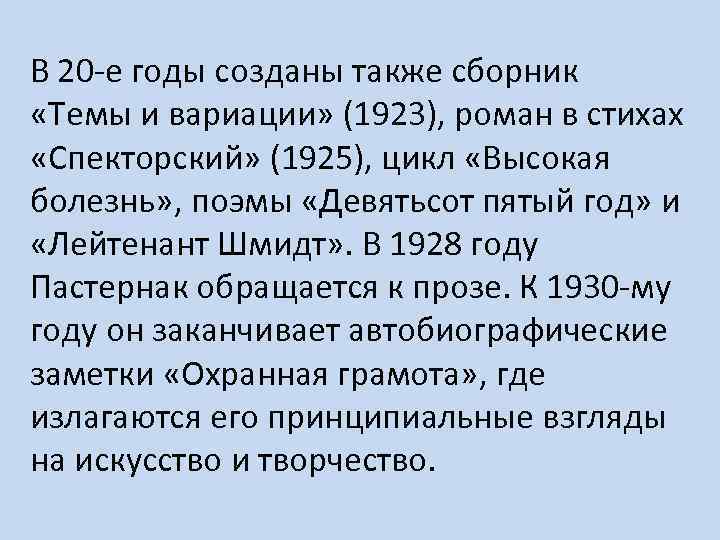 В 20-е годы созданы также сборник «Темы и вариации» (1923), роман в стихах «Спекторский» (1925), цикл «Высокая болезнь», поэмы «Девятьсот пятый год» и «Лейтенант Шмидт». В 1928 году Пастернак обращается к прозе. К 1930-му году он заканчивает автобиографические заметки «Охранная грамота», где излагаются его принципиальные взгляды на искусство и творчество.